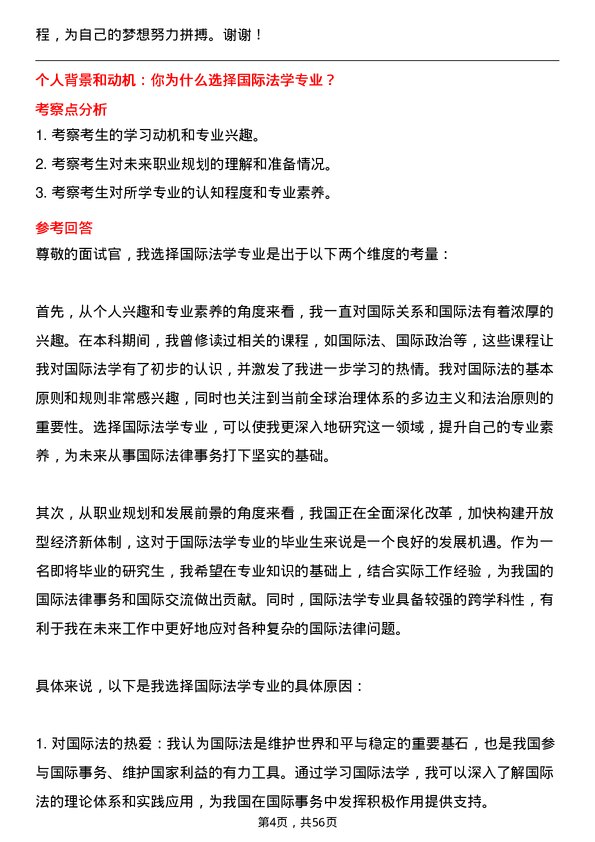 程，为自己的梦想努力拼搏。谢谢！

个人背景和动机：你为什么选择国际法学专业？

考察点分析

1. 考察考生的学习动机和专业兴趣。
2. 考察考生对未来职业规划的理解和准备情况。
3. 考察考生对所学专业的认知程度和专业素养。

参考回答

尊敬的面试官，我选择国际法学专业是出于以下两个维度的考量：

首先，从个人兴趣和专业素养的角度来看，我一直对国际关系和国际法有着浓厚的兴趣。在本科期间，我曾修读过相关的课程，如国际法、国际政治等，这些课程让我对国际法学有了初步的认识，并激发了我进一步学习的热情。我对国际法的基本原则和规则非常感兴趣，同时也关注到当前全球治理体系的多边主义和法治原则的重要性。选择国际法学专业，可以使我更深入地研究这一领域，提升自己的专业素养，为未来从事国际法律事务打下坚实的基础。

其次，从职业规划和发展前景的角度来看，我国正在全面深化改革，加快构建开放型经济新体制，这对于国际法学专业的毕业生来说是一个良好的发展机遇。作为一名即将毕业的研究生，我希望在专业知识的基础上，结合实际工作经验，为我国的国际法律事务和国际交流做出贡献。同时，国际法学专业具备较强的跨学科性，有利于我在未来工作中更好地应对各种复杂的国际法律问题。

具体来说，以下是我选择国际法学专业的具体原因：

1. 对国际法的热爱：我认为国际法是维护世界和平与稳定的重要基石，也是我国参与国际事务、维护国家利益的有力工具。通过学习国际法学，我可以深入了解国际法的理论体系和实践应用，为我国在国际事务中发挥积极作用提供支持。

第4页，共56页